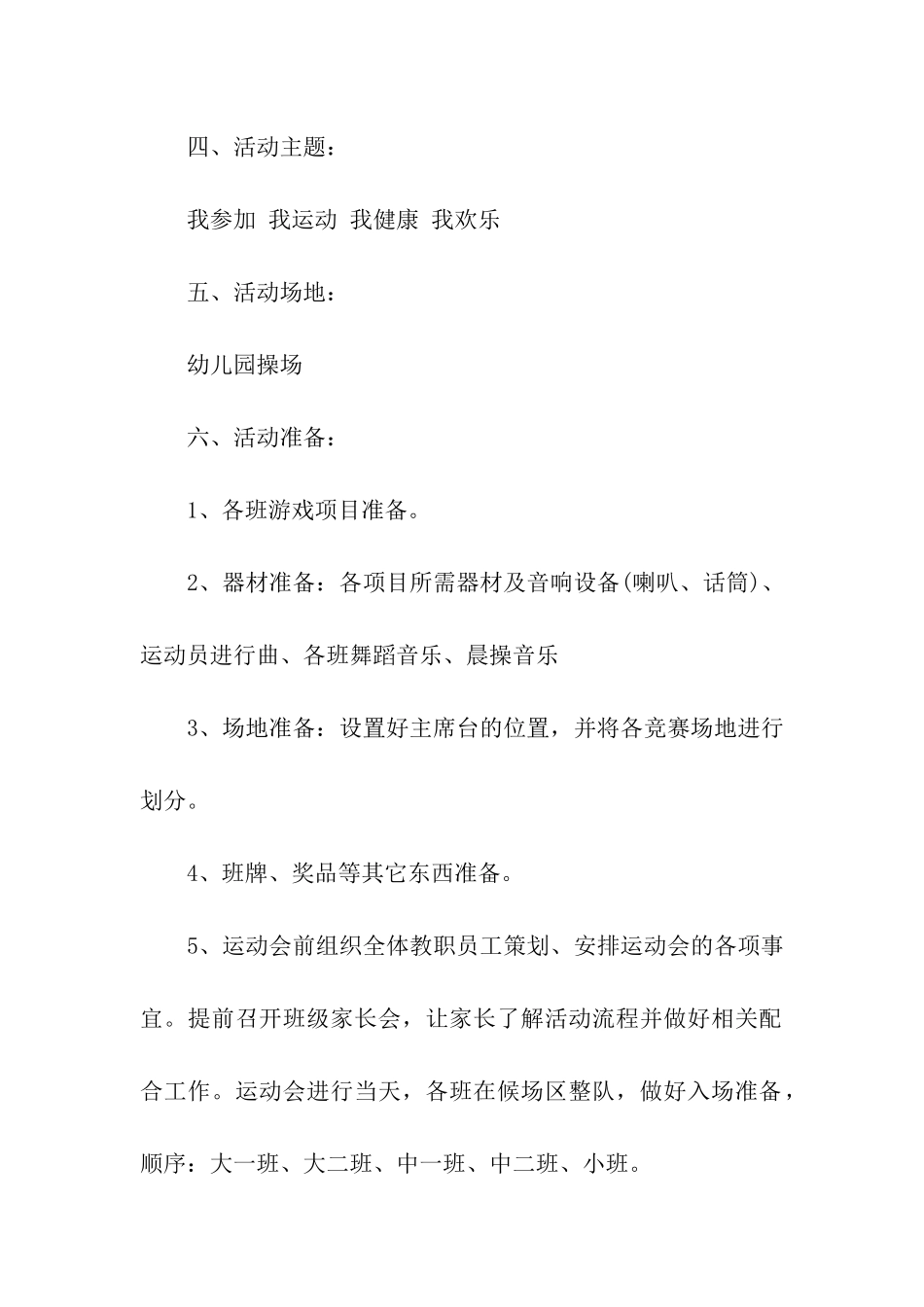 四、活动主题：

我参加 我运动 我健康 我欢乐

五、活动场地：

幼儿园操场

六、活动准备：

1、各班游戏项目准备。

2、器材准备：各项目所需器材及音响设备(喇叭、话筒)、运动员进行曲、各班舞蹈音乐、晨操音乐

3、场地准备：设置好主席台的位置，并将各竞赛场地进行划分。

4、班牌、奖品等其它东西准备。

5、运动会前组织全体教职员工策划、安排运动会的各项事宜。提前召开班级家长会，让家长了解活动流程并做好相关配合工作。运动会进行当天，各班在候场区整队，做好入场准备，顺序：大一班、大二班、中一班、中二班、小班。